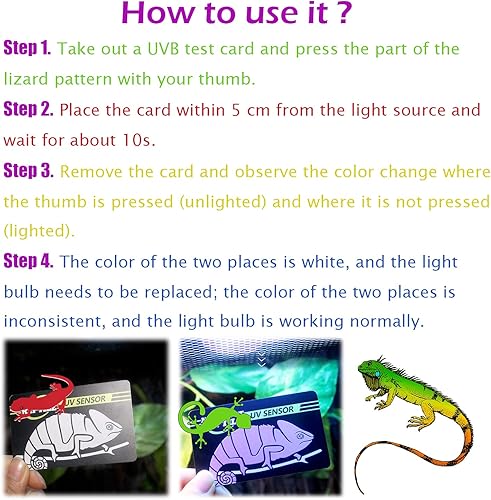 How to use it ?

Step 1. Take out a UVB test card and press the part of the lizard pattern with your thumb.

Step 2. Place the card within 5 cm from the light source and wait for about 10s.

Step 3. Remove the card and observe the color change where the thumb is pressed (unlighted) and where it is not pressed (lighted).

Step 4. The color of the two places is white, and the light bulb needs to be replaced; the color of the two places is inconsistent, and the light bulb is working normally.

UV SENSOR

UV SENSOR